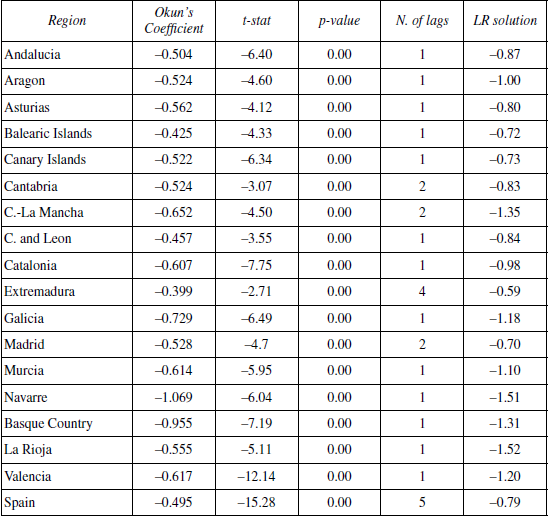 | Region | Okun's Coefficient | t-stat | p-value | N. of lags | LR solution |
|---|---|---|---|---|---|
| Andalucia | –0.504 | –6.40 | 0.00 | 1 | –0.87 |
| Aragon | –0.524 | –4.60 | 0.00 | 1 | –1.00 |
| Asturias | –0.562 | –4.12 | 0.00 | 1 | –0.80 |
| Balearic Islands | –0.425 | –4.33 | 0.00 | 1 | –0.72 |
| Canary Islands | –0.522 | –6.34 | 0.00 | 1 | –0.73 |
| Cantabria | –0.524 | –3.07 | 0.00 | 2 | –0.83 |
| C.-La Mancha | –0.652 | –4.50 | 0.00 | 2 | –1.35 |
| C. and Leon | –0.457 | –3.55 | 0.00 | 1 | –0.84 |
| Catalonia | –0.607 | –7.75 | 0.00 | 1 | –0.98 |
| Extremadura | –0.399 | –2.71 | 0.00 | 4 | –0.59 |
| Galicia | –0.729 | –6.49 | 0.00 | 1 | –1.18 |
| Madrid | –0.528 | –4.7 | 0.00 | 2 | –0.70 |
| Murcia | –0.614 | –5.95 | 0.00 | 1 | –1.10 |
| Navarre | –1.069 | –6.04 | 0.00 | 1 | –1.51 |
| Basque Country | –0.955 | –7.19 | 0.00 | 1 | –1.31 |
| La Rioja | –0.555 | –5.11 | 0.00 | 1 | –1.52 |
| Valencia | –0.617 | –12.14 | 0.00 | 1 | –1.20 |
| Spain | –0.495 | –15.28 | 0.00 | 5 | –0.79 |